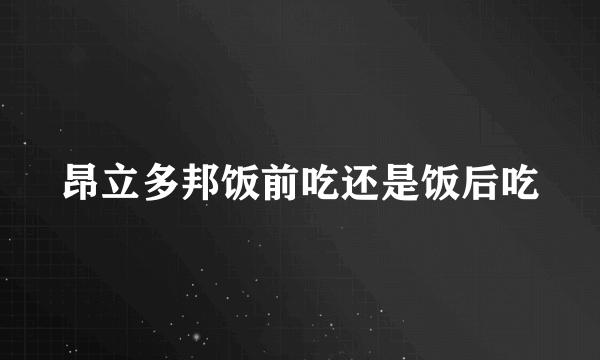 昂立多邦饭前吃还是饭后吃